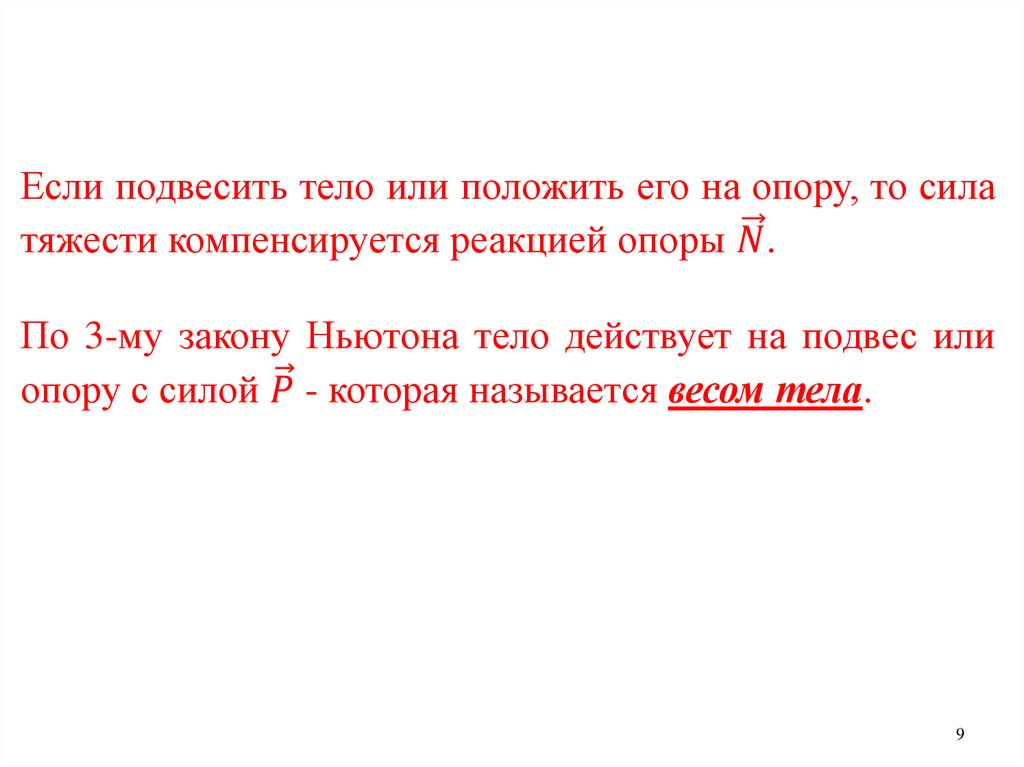 Если подвесить тело или положить его на опору, то сила тяжести компенсируется реакцией опоры $\vec{N}$.

По 3-му закону Ньютона тело действует на подвес или опору с силой $\vec{P}$ - которая называется весом тела.

9